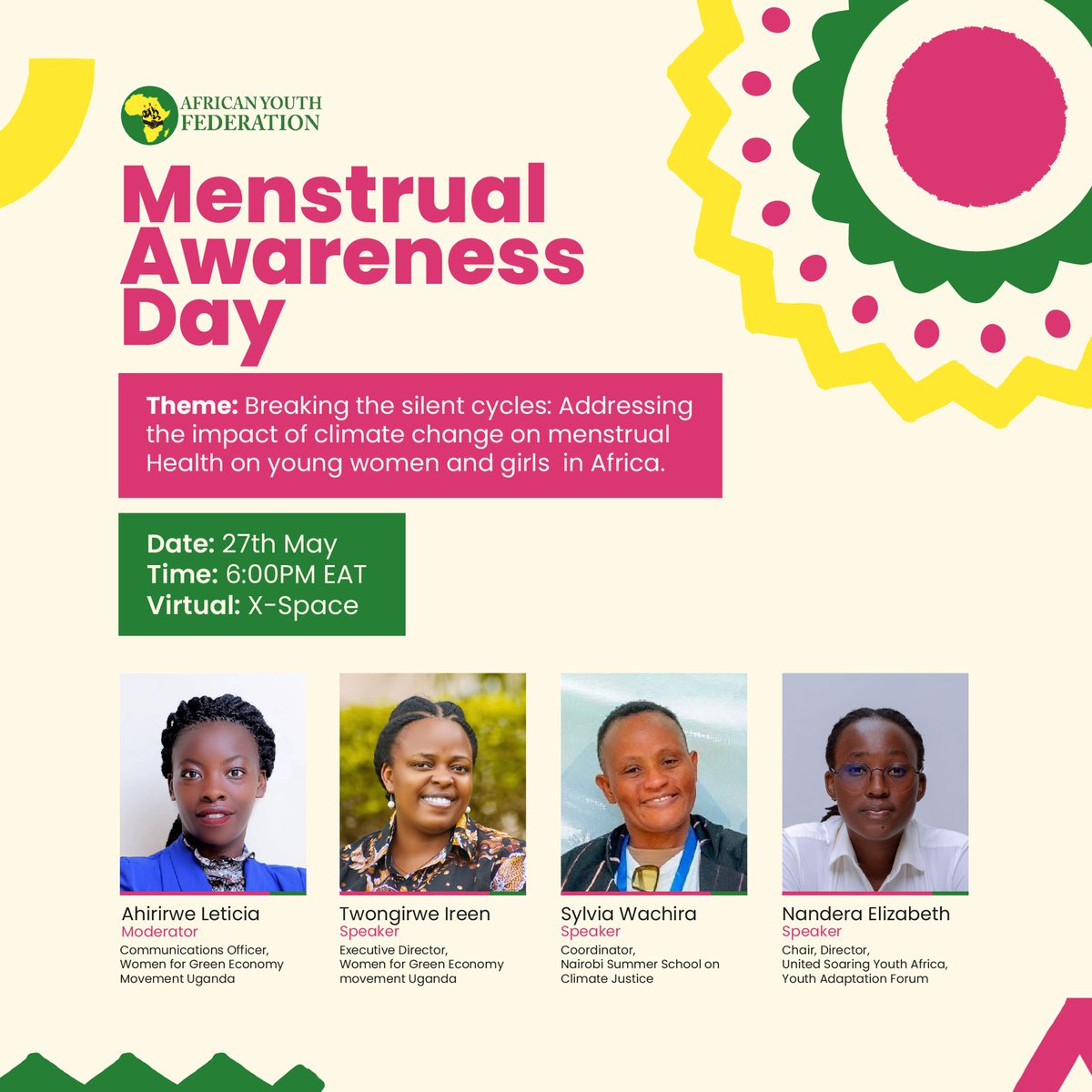 AFRICAN YOUTH FEDERATION

Menstrual Awareness Day

Theme: Breaking the silent cycles: Addressing the impact of climate change on menstrual Health on young women and girls in Africa.

Date: 27th May
Time: 6:00PM EAT
Virtual: X-Space

Ahirirwe Leticia
Moderator
Communications Officer, Women for Green Economy Movement Uganda

Twongirwe Ireen
Speaker
Executive Director, Women for Green Economy movement Uganda

Sylvia Wachira
Speaker
Coordinator, Nairobi Summer School on Climate Justice

Nandera Elizabeth
Speaker
Chair, Director, United Soaring Youth Africa, Youth Adaptation Forum